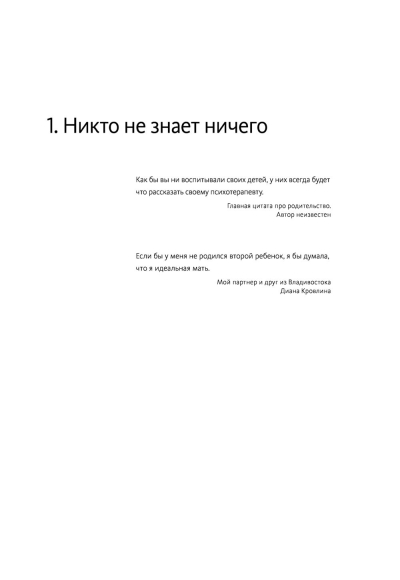 1. Никто не знает ничего

Как бы вы ни воспитывали своих детей, у них всегда будет что рассказать своему психотерапевту.

Главная цитата про родительство.
Автор неизвестен

Если бы у меня не родился второй ребенок, я бы думала, что я идеальная мать.

Мой партнер и друг из Владивостока
Диана Кровлина